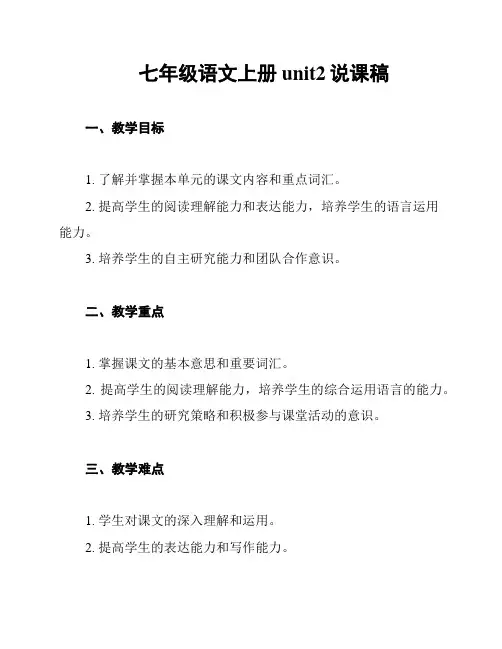 七年级语文上册 unit2 说课稿

一、教学目标

1. 了解并掌握本单元的课文内容和重点词汇。

2. 提高学生的阅读理解能力和表达能力，培养学生的语言运用能力。

3. 培养学生的自主研究能力和团队合作意识。

二、教学重点

1. 掌握课文的基本意思和重要词汇。

2. 提高学生的阅读理解能力，培养学生的综合运用语言的能力。

3. 培养学生的研究策略和积极参与课堂活动的意识。

三、教学难点

1. 学生对课文的深入理解和运用。

2. 提高学生的表达能力和写作能力。